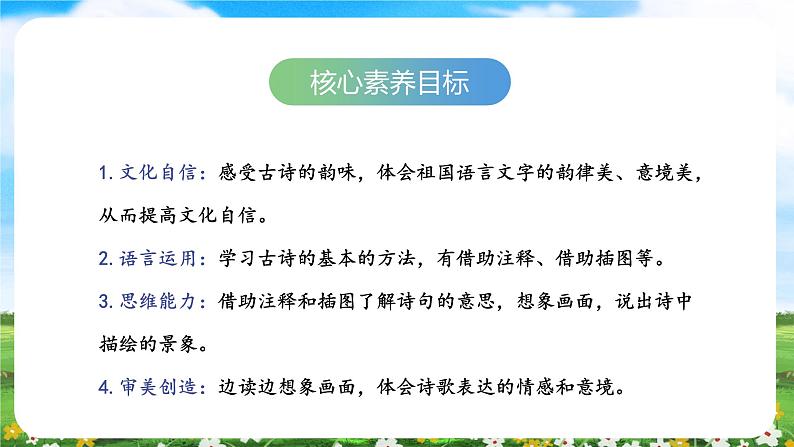 核心素养目标

1.文化自信：感受古诗的韵味，体会祖国语言文字的韵律美、意境美，从而提高文化自信。

2.语言运用：学习古诗的基本的方法，有借助注释、借助插图等。

3.思维能力：借助注释和插图了解诗句的意思，想象画面，说出诗中描绘的景象。

4.审美创造：边读边想象画面，体会诗歌表达的情感和意境。